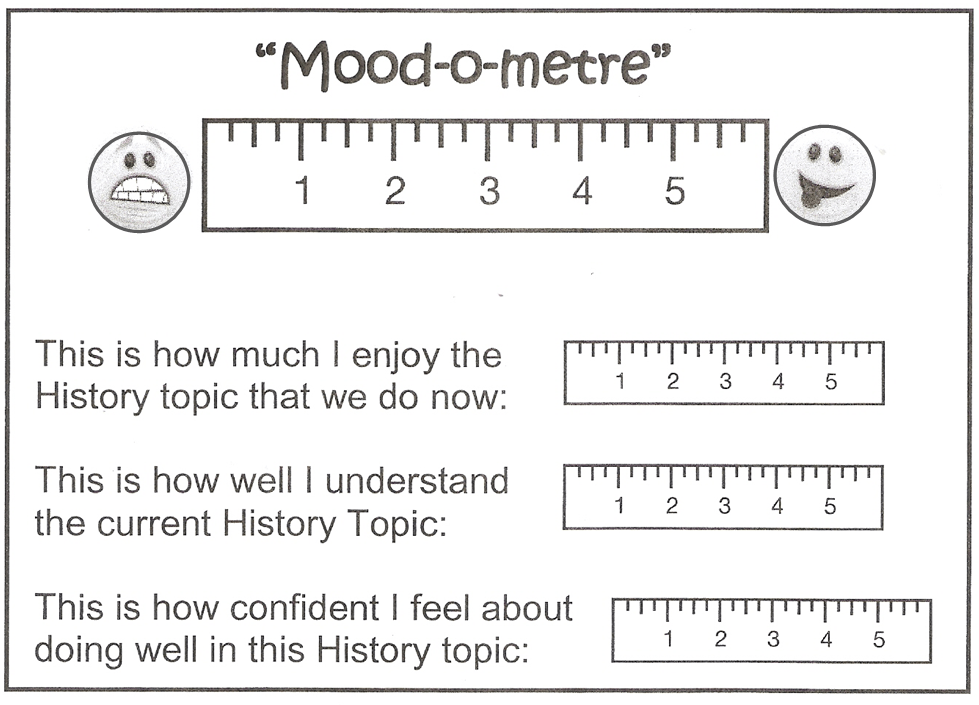 "Mood-o-metre"

1 2 3 4 5

This is how much I enjoy the History topic that we do now:

1 2 3 4 5

This is how well I understand the current History Topic:

1 2 3 4 5

This is how confident I feel about doing well in this History topic:

1 2 3 4 5